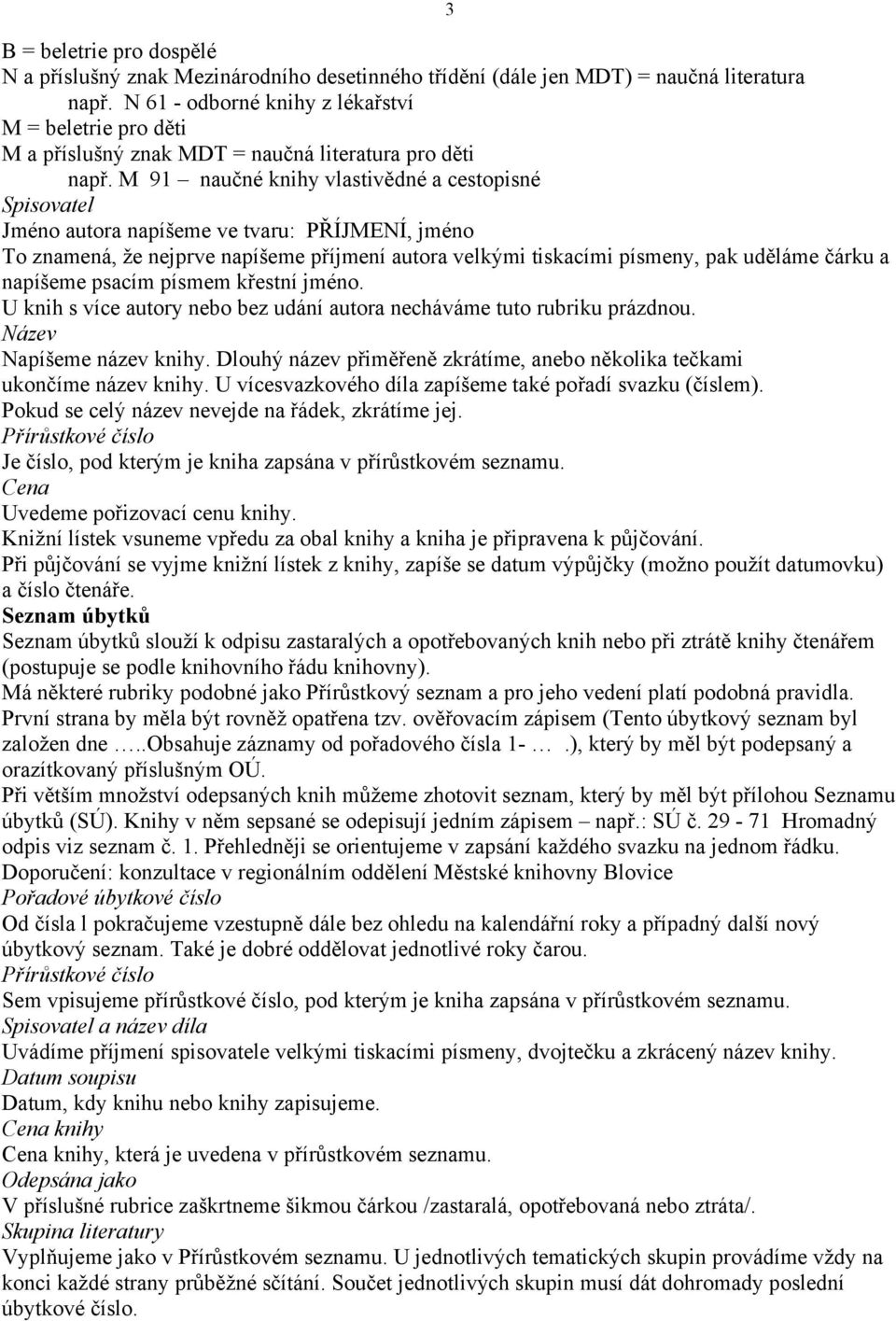 3

B = beletrie pro dospělé
N a příslušný znak Mezinárodního desetinného třídění (dále jen MDT) = naučná literatura
např. N 61 - odborné knihy z lékařství
M = beletrie pro děti
M a příslušný znak MDT = naučná literatura pro děti
např. M 91 – naučné knihy vlastivědné a cestopisné
Spisovatel
Jméno autora napíšeme ve tvaru: PŘÍJMENÍ, jméno
To znamená, že nejprve napíšeme příjmení autora velkými tiskacími písmeny, pak uděláme čárku a napíšeme psacím písmem křestní jméno.
U knih s více autory nebo bez udání autora necháváme tuto rubriku prázdnou.
Název
Napíšeme název knihy. Dlouhý název přiměřeně zkrátíme, anebo několika tečkami ukončíme název knihy. U vícesvazkového díla zapíšeme také pořadí svazku (číslem).
Pokud se celý název nevejde na řádek, zkrátíme jej.
Přírůstkové číslo
Je číslo, pod kterým je kniha zapsána v přírůstkovém seznamu.
Cena
Uvedeme pořizovací cenu knihy.
Knižní lístek vsuneme vpředu za obal knihy a kniha je připravena k půjčování.
Při půjčování se vyjme knižní lístek z knihy, zapíše se datum výpůjčky (možno použít datumovku) a číslo čtenáře.
Seznam úbytků
Seznam úbytků slouží k odpisu zastaralých a opotřebovaných knih nebo při ztrátě knihy čtenářem (postupuje se podle knihovního řádu knihovny).
Má některé rubriky podobné jako Přírůstkový seznam a pro jeho vedení platí podobná pravidla.
První strana by měla být rovněž opatřena tzv. ověřovacím zápisem (Tento úbytkový seznam byl založen dne …..Obsahuje záznamy od pořadového čísla 1- … .), který by měl být podepsaný a orazítkovaný příslušným OÚ.
Při větším množství odepsaných knih můžeme zhotovit seznam, který by měl být přílohou Seznamu úbytků (SÚ). Knihy v něm sepsané se odepisují jedním zápisem – např.: SÚ č. 29 - 71 Hromadný odpis viz seznam č. 1. Přehledněji se orientujeme v zapsání každého svazku na jednom řádku.
Doporučení: konzultace v regionálním oddělení Městské knihovny Blovice
Pořadové úbytkové číslo
Od čísla l pokračujeme vzestupně dále bez ohledu na kalendářní roky a případný další nový úbytkový seznam. Také je dobré oddělovat jednotlivé roky čarou.
Přírůstkové číslo
Sem vpisujeme přírůstkové číslo, pod kterým je kniha zapsána v přírůstkovém seznamu.
Spisovatel a název díla
Uvádíme příjmení spisovatele velkými tiskacími písmeny, dvojtečku a zkrácený název knihy.
Datum soupisu
Datum, kdy knihu nebo knihy zapisujeme.
Cena knihy
Cena knihy, která je uvedena v přírůstkovém seznamu.
Odepsána jako
V příslušné rubrice zaškrtneme šikmou čárkou /zastaralá, opotřebovaná nebo ztráta/.
Skupina literatury
Vyplňujeme jako v Přírůstkovém seznamu. U jednotlivých tematických skupin provádíme vždy na konci každé strany průběžné sčítání. Součet jednotlivých skupin musí dát dohromady poslední úbytkové číslo.